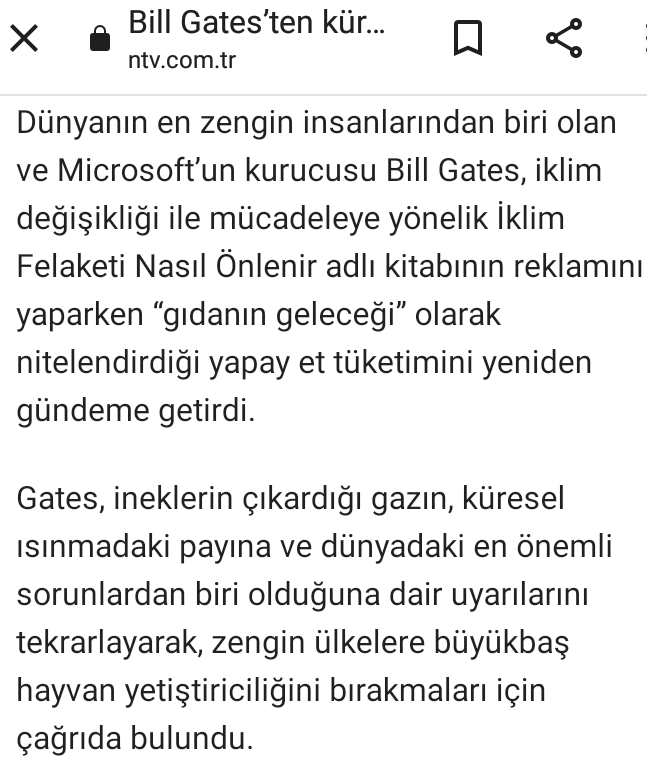 Bill Gates'ten kür...
ntv.com.tr

Dünyanın en zengin insanlarından biri olan ve Microsoft'un kurucusu Bill Gates, iklim değişikliği ile mücadeleye yönelik İklim Felaketi Nasıl Önlenir adlı kitabının reklamını yaparken "gıdanın geleceği" olarak nitelendirdiği yapay et tüketimini yeniden gündeme getirdi.

Gates, ineklerin çıkardığı gazın, küresel ısınmadaki payına ve dünyadaki en önemli sorunlardan biri olduğuna dair uyarılarını tekrarlayarak, zengin ülkelere büyükbaş hayvan yetiştiriciliğini bırakmaları için çağrıda bulundu.